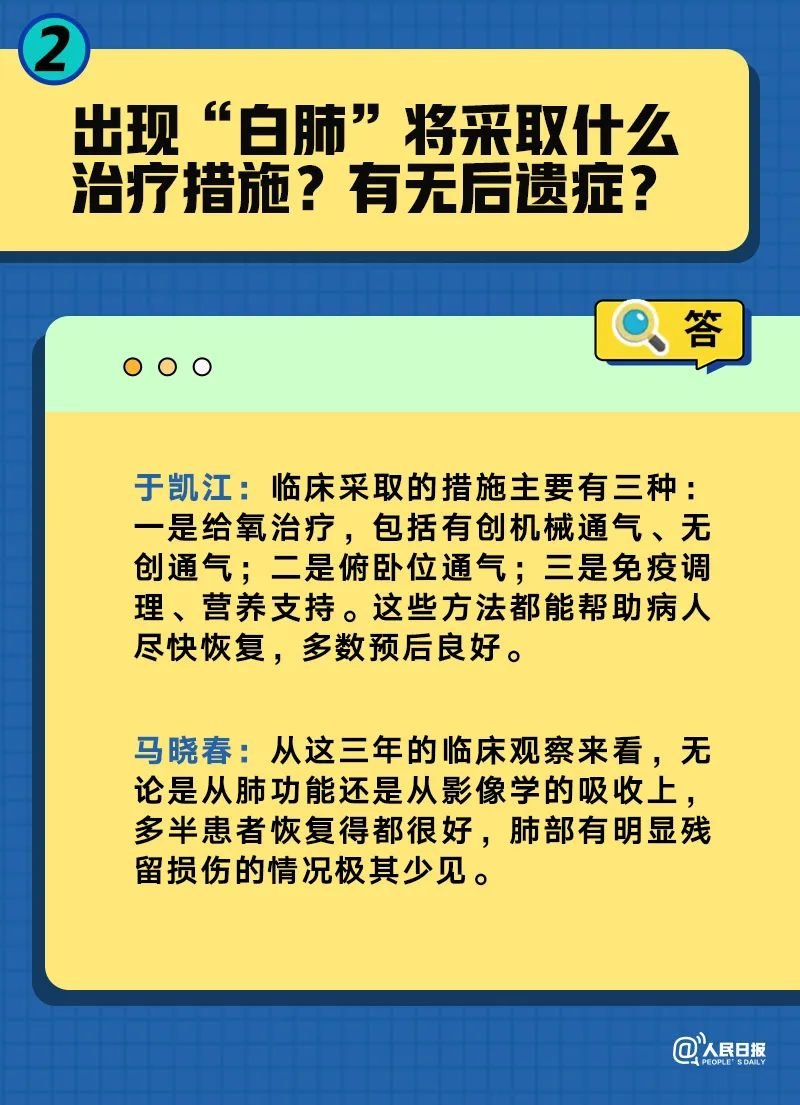 2

出现“白肺”将采取什么治疗措施？有无后遗症？

答

于凯江：临床采取的措施主要有三种：一是给氧治疗，包括有创机械通气、无创通气；二是俯卧位通气；三是免疫调理、营养支持。这些方法都能帮助病人尽快恢复，多数预后良好。

马晓春：从这三年的临床观察来看，无论是从肺功能还是从影像学的吸收上，多半患者恢复得都很好，肺部有明显残留损伤的情况极其少见。

@人民日报 PEOPLE'S DAILY